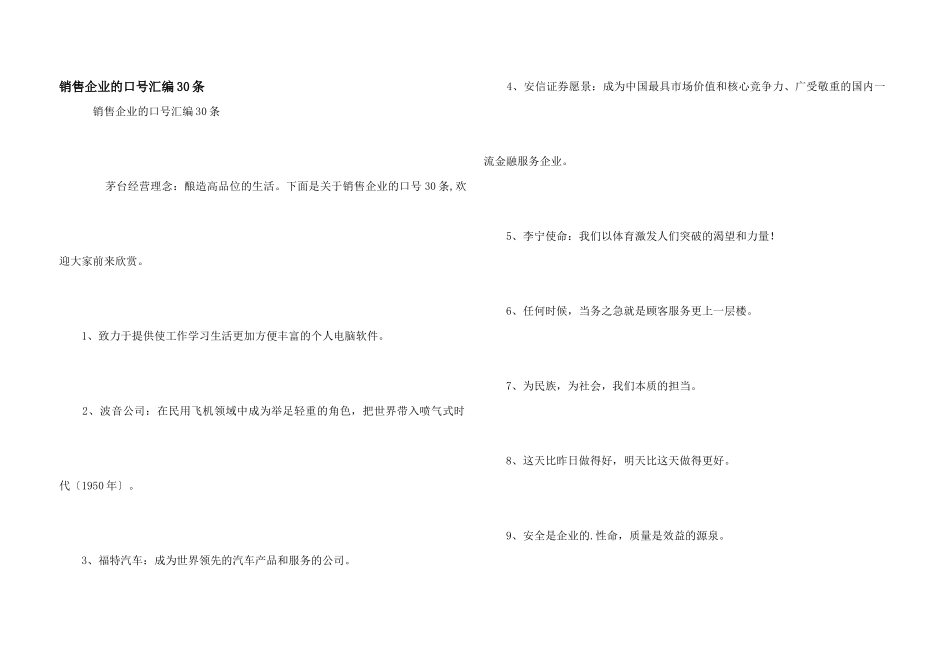 销售企业的口号汇编30条

销售企业的口号汇编30条

茅台经营理念：酿造高品位的生活。下面是关于销售企业的口号30条,欢迎大家前来欣赏。

1、致力于提供使工作学习生活更加方便丰富的个人电脑软件。

2、波音公司：在民用飞机领域中成为举足轻重的角色，把世界带入喷气式时代〔1950年〕。

3、福特汽车：成为世界领先的汽车产品和服务的公司。

4、安信证券愿景：成为中国最具市场价值和核心竞争力、广受敬重的国内一流金融服务企业。

5、李宁使命：我们以体育激发人们突破的渴望和力量!

6、任何时候，当务之急就是顾客服务更上一层楼。

7、为民族，为社会，我们本质的担当。

8、这天比昨日做得好，明天比这天做得更好。

9、安全是企业的.性命，质量是效益的源泉。